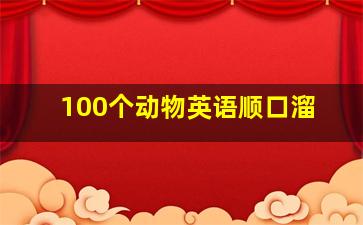 100个动物英语顺口溜